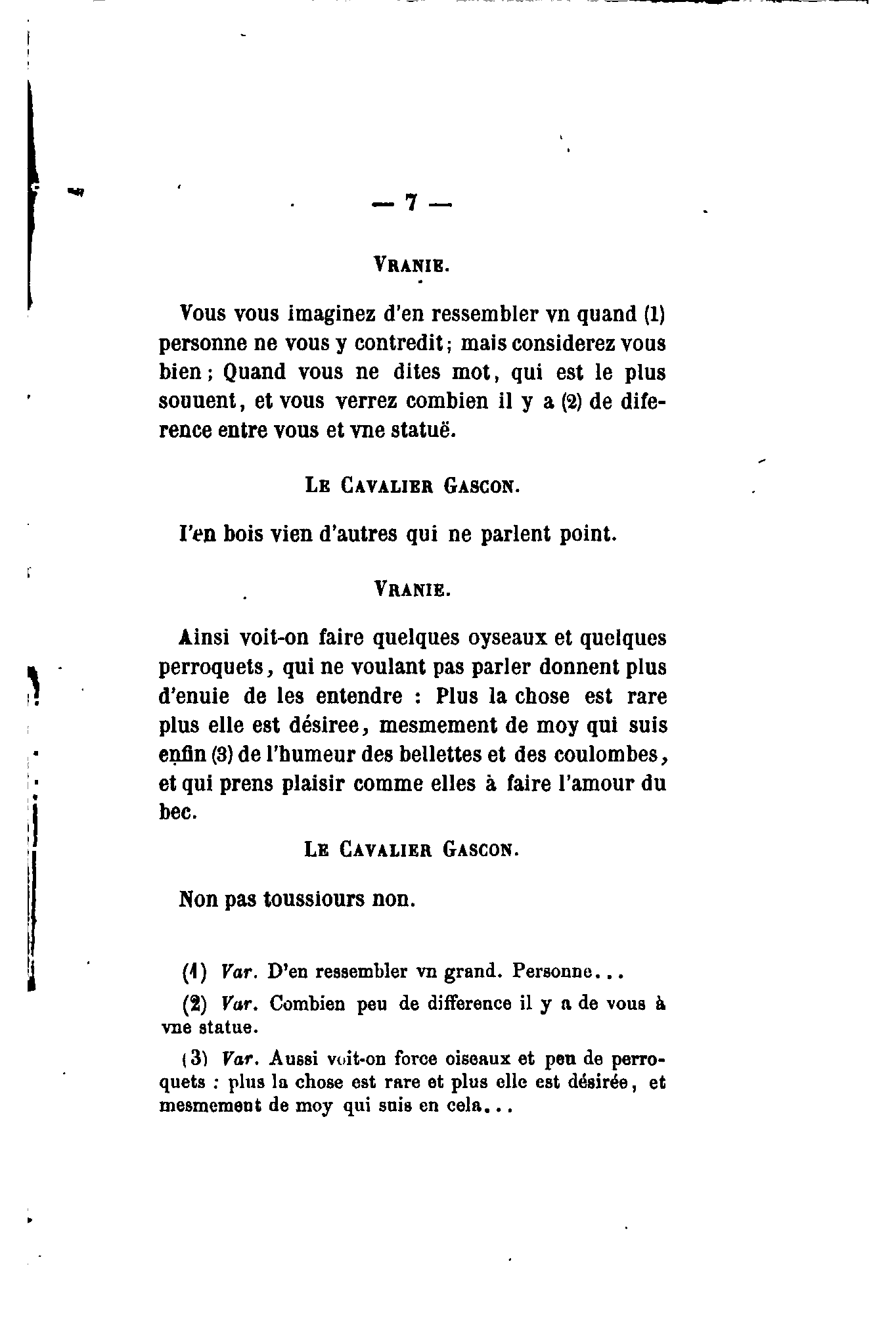 — 7 —

VRANIE.

Vous vous imaginez d'en ressembler vn quand (1) personne ne vous y contredit; mais considerez vous bien; Quand vous ne dites mot, qui est le plus souuent, et vous verrez combien il y a (2) de diference entre vous et vne statuë.

LE CAVALIER GASCON.

I'en bois vien d'autres qui ne parlent point.

VRANIE.

Ainsi voit-on faire quelques oyseaux et quelques perroquets, qui ne voulant pas parler donnent plus d'enuie de les entendre : Plus la chose est rare plus elle est désiree, mesmement de moy qui suis enfin (3) de l'humeur des bellettes et des coulombes, et qui prens plaisir comme elles à faire l'amour du bec.

LE CAVALIER GASCON.

Non pas toussiours non.

(1) Var. D'en ressembler vn grand. Personne...

(2) Var. Combien peu de difference il y a de vous à vne statue.

(3) Var. Aussi voit-on force oiseaux et peu de perroquets : plus la chose est rare et plus elle est désirée, et mesmement de moy qui suis en cela...